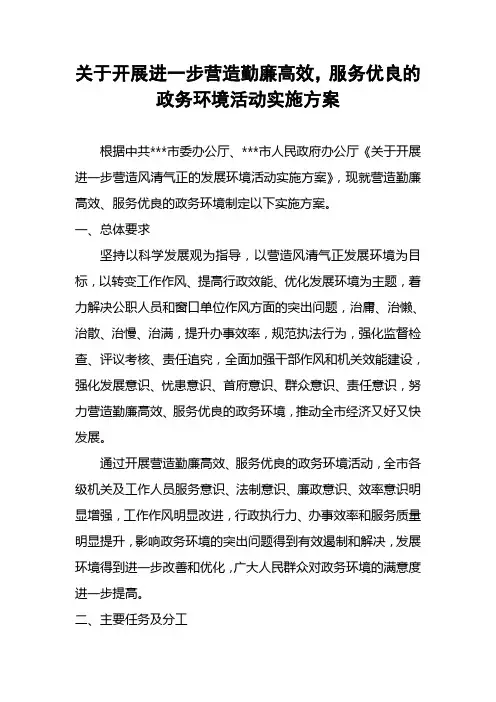 关于开展进一步营造勤廉高效，服务优良的政务环境活动实施方案

根据中共***市委办公厅、***市人民政府办公厅《关于开展进一步营造风清气正的发展环境活动实施方案》，现就营造勤廉高效、服务优良的政务环境制定以下实施方案。

一、总体要求

坚持以科学发展观为指导，以营造风清气正发展环境为目标，以转变工作作风、提高行政效能、优化发展环境为主题，着力解决公职人员和窗口单位作风方面的突出问题，治庸、治懒、治散、治慢、治满，提升办事效率，规范执法行为，强化监督检查、评议考核、责任追究，全面加强干部作风和机关效能建设，强化发展意识、忧患意识、首府意识、群众意识、责任意识，努力营造勤廉高效、服务优良的政务环境，推动全市经济又好又快发展。

通过开展营造勤廉高效、服务优良的政务环境活动，全市各级机关及工作人员服务意识、法制意识、廉政意识、效率意识明显增强，工作作风明显改进，行政执行力、办事效率和服务质量明显提升，影响政务环境的突出问题得到有效遏制和解决，发展环境得到进一步改善和优化，广大人民群众对政务环境的满意度进一步提高。

二、主要任务及分工